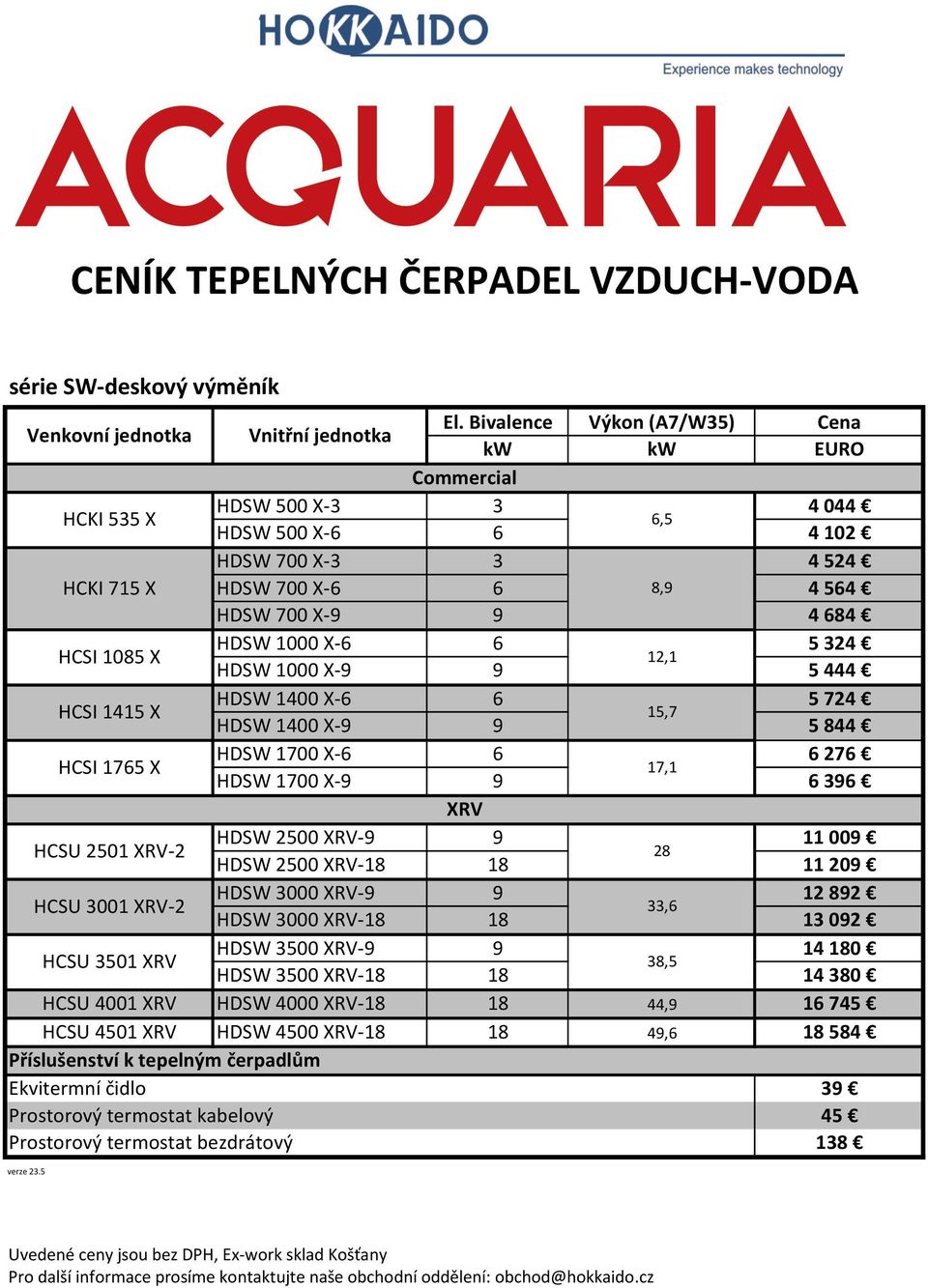 HOKKAIDO
Experience makes technology

ACQUARIA

CENÍK TEPELNÝCH ČERPADEL VZDUCH-VODA

série SW-deskový výměník

| Venkovní jednotka | Vnitřní jednotka | El. Bivalence kW | Výkon (A7/W35) kW | Cena EURO |
|---|---|---|---|---|
| Commercial | | | | |
| HCKI 535 X | HDSW 500 X-3 | 3 | 6,5 | 4 044 € |
| | HDSW 500 X-6 | 6 | | 4 102 € |
| HCKI 715 X | HDSW 700 X-3 | 3 | 8,9 | 4 524 € |
| | HDSW 700 X-6 | 6 | | 4 564 € |
| | HDSW 700 X-9 | 9 | | 4 684 € |
| HCSI 1085 X | HDSW 1000 X-6 | 6 | 12,1 | 5 324 € |
| | HDSW 1000 X-9 | 9 | | 5 444 € |
| HCSI 1415 X | HDSW 1400 X-6 | 6 | 15,7 | 5 724 € |
| | HDSW 1400 X-9 | 9 | | 5 844 € |
| HCSI 1765 X | HDSW 1700 X-6 | 6 | 17,1 | 6 276 € |
| | HDSW 1700 X-9 | 9 | | 6 396 € |
| XRV | | | | |
| HCSU 2501 XRV-2 | HDSW 2500 XRV-9 | 9 | 28 | 11 009 € |
| | HDSW 2500 XRV-18 | 18 | | 11 209 € |
| HCSU 3001 XRV-2 | HDSW 3000 XRV-9 | 9 | 33,6 | 12 892 € |
| | HDSW 3000 XRV-18 | 18 | | 13 092 € |
| HCSU 3501 XRV | HDSW 3500 XRV-9 | 9 | 38,5 | 14 180 € |
| | HDSW 3500 XRV-18 | 18 | | 14 380 € |
| HCSU 4001 XRV | HDSW 4000 XRV-18 | 18 | 44,9 | 16 745 € |
| HCSU 4501 XRV | HDSW 4500 XRV-18 | 18 | 49,6 | 18 584 € |
| Příslušenství k tepelným čerpadlům | | | | |
| Ekvitermní čidlo | | | | 39 € |
| Prostorový termostat kabelový | | | | 45 € |
| Prostorový termostat bezdrátový | | | | 138 € |

verze 23.5

Uvedené ceny jsou bez DPH, Ex-work sklad Košťany
Pro další informace prosíme kontaktujte naše obchodní oddělení: obchod@hokkaido.cz